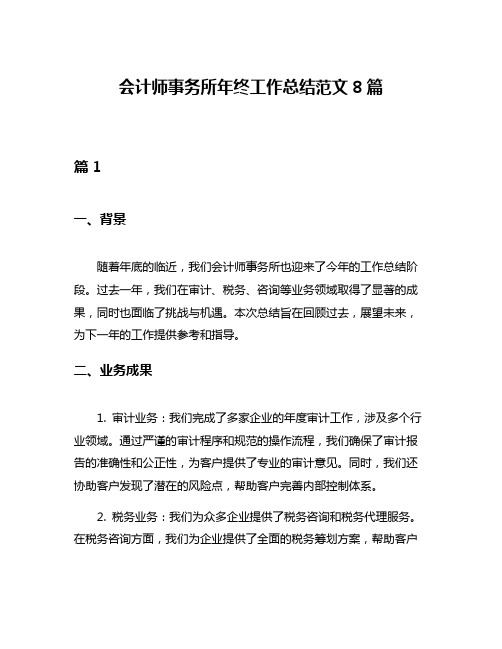 会计师事务所年终工作总结范文 8 篇

篇 1

一、背景

随着年底的临近，我们会计师事务所也迎来了今年的工作总结阶段。过去一年，我们在审计、税务、咨询等业务领域取得了显著的成果，同时也面临了挑战与机遇。本次总结旨在回顾过去，展望未来，为下一年的工作提供参考和指导。

二、业务成果

1. 审计业务：我们完成了多家企业的年度审计工作，涉及多个行业领域。通过严谨的审计程序和规范的操作流程，我们确保了审计报告的准确性和公正性，为客户提供了专业的审计意见。同时，我们还协助客户发现了潜在的风险点，帮助客户完善内部控制体系。

2. 税务业务：我们为众多企业提供了税务咨询和税务代理服务。在税务咨询方面，我们为企业提供了全面的税务筹划方案，帮助客户